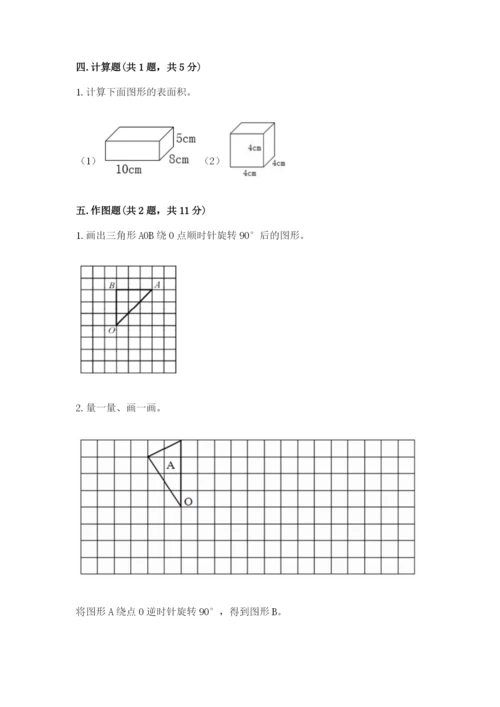 四. 计算题（共 1 题，共 5 分）

1. 计算下面图形的表面积。

（1） 5cm 8cm 10cm （2） 4cm 4cm 4cm

五. 作图题（共 2 题，共 11 分）

1. 画出三角形 AOB 绕 O 点顺时针旋转 90° 后的图形。

B A O

2. 量一量、画一画。

A O

将图形 A 绕点 O 逆时针旋转 90°，得到图形 B。